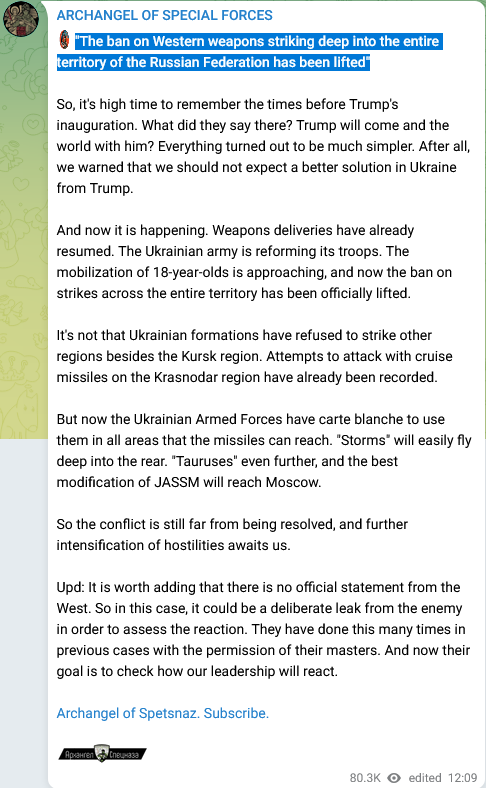 ARCHANGEL OF SPECIAL FORCES

"The ban on Western weapons striking deep into the entire territory of the Russian Federation has been lifted"

So, it's high time to remember the times before Trump's inauguration. What did they say there? Trump will come and the world with him? Everything turned out to be much simpler. After all, we warned that we should not expect a better solution in Ukraine from Trump.

And now it is happening. Weapons deliveries have already resumed. The Ukrainian army is reforming its troops. The mobilization of 18-year-olds is approaching, and now the ban on strikes across the entire territory has been officially lifted.

It's not that Ukrainian formations have refused to strike other regions besides the Kursk region. Attempts to attack with cruise missiles on the Krasnodar region have already been recorded.

But now the Ukrainian Armed Forces have carte blanche to use them in all areas that the missiles can reach. "Storms" will easily fly deep into the rear. "Tauruses" even further, and the best modification of JASSM will reach Moscow.

So the conflict is still far from being resolved, and further intensification of hostilities awaits us.

Upd: It is worth adding that there is no official statement from the West. So in this case, it could be a deliberate leak from the enemy in order to assess the reaction. They have done this many times in previous cases with the permission of their masters. And now their goal is to check how our leadership will react.

Archangel of Spetsnaz. Subscribe.

Архангел Спецназа

80.3K edited 12:09